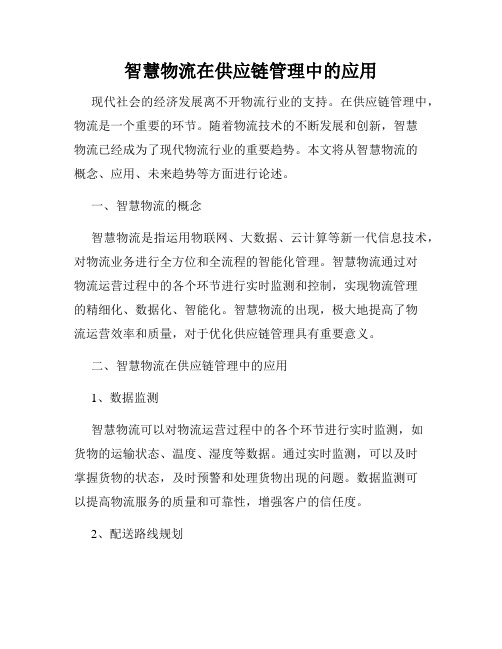 智慧物流在供应链管理中的应用

现代社会的经济发展离不开物流行业的支持。在供应链管理中，物流是一个重要的环节。随着物流技术的不断发展和创新，智慧物流已经成为了现代物流行业的重要趋势。本文将从智慧物流的概念、应用、未来趋势等方面进行论述。

一、智慧物流的概念

智慧物流是指运用物联网、大数据、云计算等新一代信息技术，对物流业务进行全方位和全流程的智能化管理。智慧物流通过对物流运营过程中的各个环节进行实时监测和控制，实现物流管理的精细化、数据化、智能化。智慧物流的出现，极大地提高了物流运营效率和质量，对于优化供应链管理具有重要意义。

二、智慧物流在供应链管理中的应用

1、数据监测

智慧物流可以对物流运营过程中的各个环节进行实时监测，如货物的运输状态、温度、湿度等数据。通过实时监测，可以及时掌握货物的状态，及时预警和处理货物出现的问题。数据监测可以提高物流服务的质量和可靠性，增强客户的信任度。

2、配送路线规划